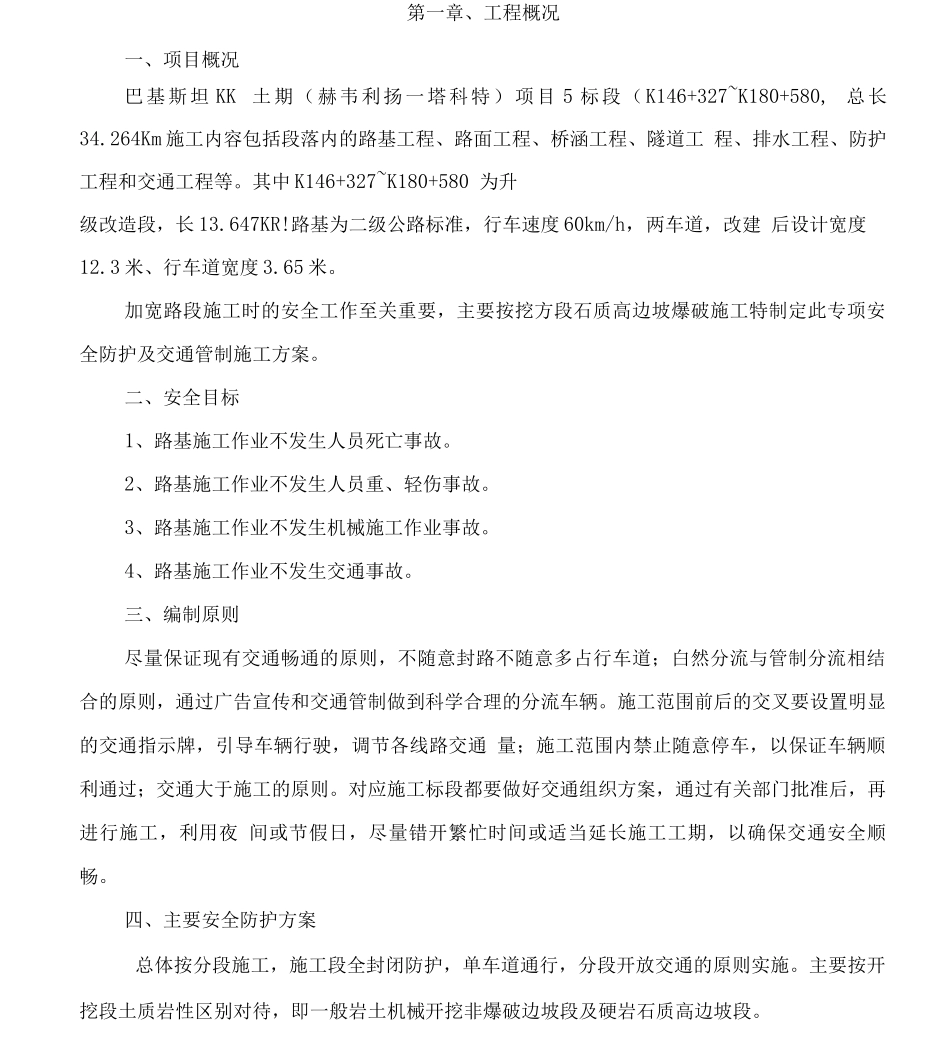 第一章、工程概况

一、项目概况

巴基斯坦 KK 土期（赫韦利扬一塔科特）项目 5 标段（K146+327~K180+580, 总长 34.264Km 施工内容包括段落内的路基工程、路面工程、桥涵工程、隧道工 程、排水工程、防护工程和交通工程等。其中 K146+327~K180+580 为升

级改造段，长 13.647KR!路基为二级公路标准，行车速度 60km/h，两车道，改建 后设计宽度 12.3 米、行车道宽度 3.65 米。

加宽路段施工时的安全工作至关重要，主要按挖方段石质高边坡爆破施工特制定此专项安全防护及交通管制施工方案。

二、安全目标

1、路基施工作业不发生人员死亡事故。

2、路基施工作业不发生人员重、轻伤事故。

3、路基施工作业不发生机械施工作业事故。

4、路基施工作业不发生交通事故。

三、编制原则

尽量保证现有交通畅通的原则，不随意封路不随意多占行车道；白然分流与管制分流相结合的原则，通过广告宣传和交通管制做到科学合理的分流车辆。施工范围前后的交叉要设置明显的交通指示牌，引导车辆行驶，调节各线路交通 量；施工范围内禁止随意停车，以保证车辆顺利通过；交通大于施工的原则。对应施工标段都要做好交通组织方案，通过有关部门批准后，再进行施工，利用夜 间或节假日，尽量错开繁忙时间或适当延长施工工期，以确保交通安全顺畅。

四、主要安全防护方案

总体按分段施工，施工段全封闭防护，单车道通行，分段开放交通的原则实施。主要按开挖段土质岩性区别对待，即一般岩土机械开挖非爆破边坡段及硬岩石质高边坡段。